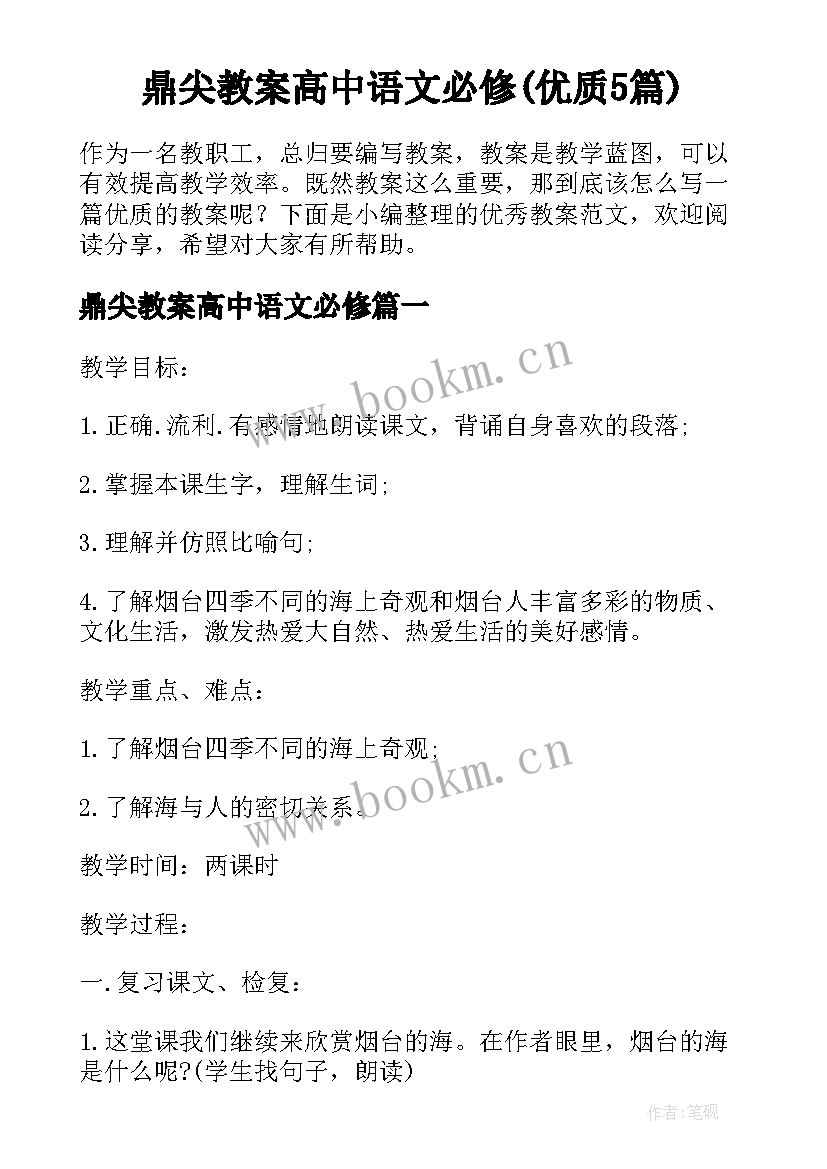 鼎尖教案高中语文必修(优质5篇)

作为一名教职工，总归要编写教案，教案是教学蓝图，可以有效提高教学效率。既然教案这么重要，那到底该怎么写一篇优质的教案呢？下面是小编整理的优秀教案范文，欢迎阅读分享，希望对大家有所帮助。

鼎尖教案高中语文必修篇一

教学目标：

www.bookm.cn

1.正确.流利.有感情地朗读课文，背诵自身喜欢的段落；

2.掌握本课生字，理解生词；

3.理解并仿照比喻句；

4.了解烟台四季不同的海上奇观和烟台人丰富多彩的物质、文化生活，激发热爱大自然、热爱生活的美好感情。

教学重点、难点：

1.了解烟台四季不同的海上奇观；

www.bookm.cn

2.了解海与人的密切关系。

教学时间：两课时

教学过程：

一.复习课文、检复：

1.这堂课我们继续来欣赏烟台的海。在作者眼里，烟台的海是什么呢?(学生找句子，朗读)

作者:笔砚